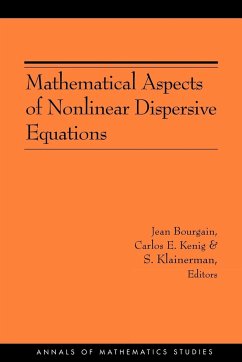 Mathematical Aspects of Nonlinear Dispersive Equations

Jean Bourgain, Carlos E. Kenig & S. Klainerman, Editors

ANNALS OF MATHEMATICS STUDIES